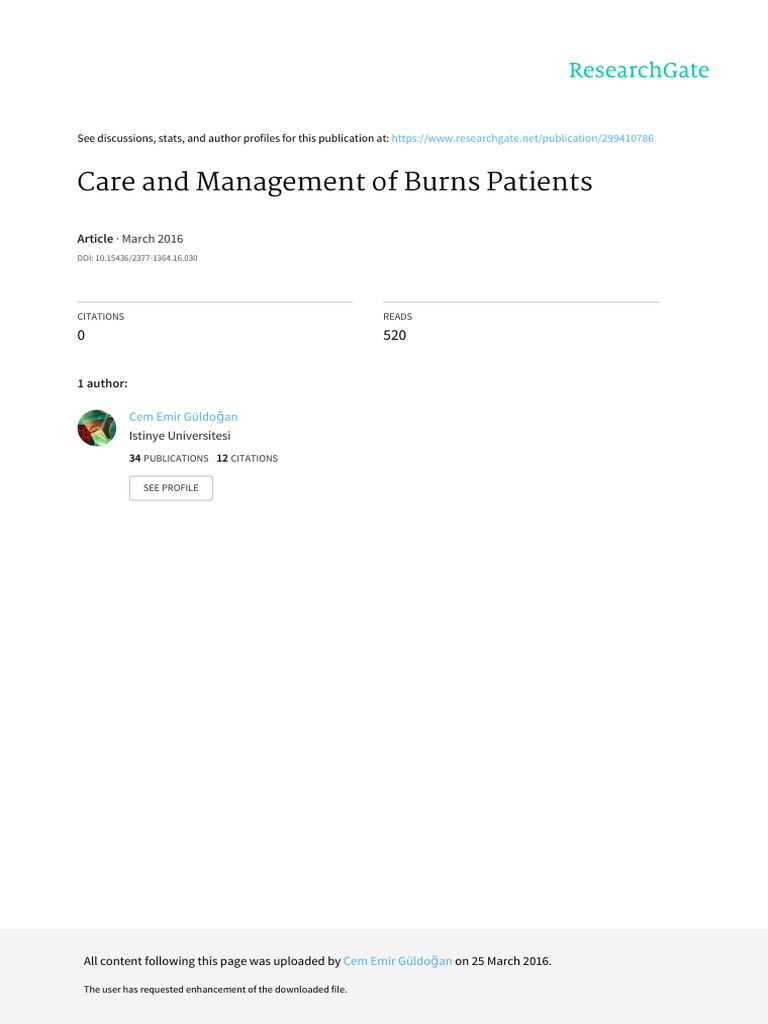 ResearchGate

See discussions, stats, and author profiles for this publication at: https://www.researchgate.net/publication/299410786

Care and Management of Burns Patients

Article · March 2016

DOI: 10.15436/2377-1364.16.030

CITATIONS
0

READS
520

1 author:

Cem Emir Güldoğan
Istinye Universitesi
34 PUBLICATIONS 12 CITATIONS

SEE PROFILE

All content following this page was uploaded by Cem Emir Güldoğan on 25 March 2016.

The user has requested enhancement of the downloaded file.